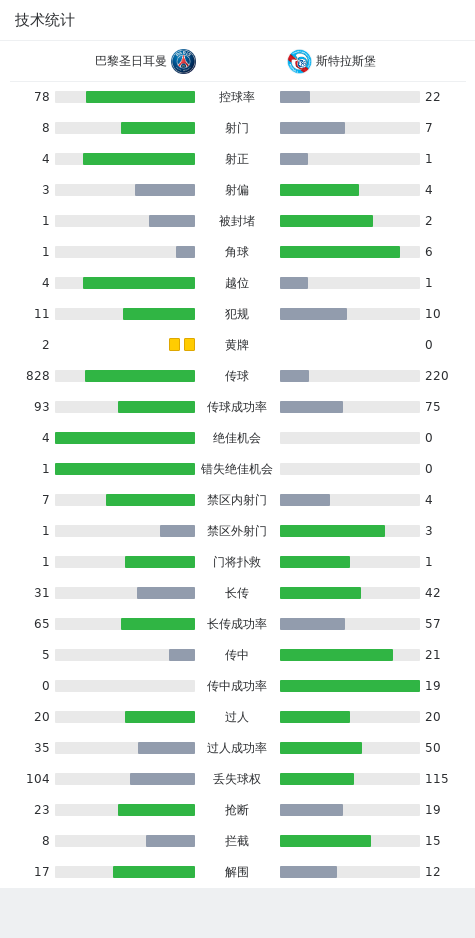 技术统计

巴黎圣日耳曼 斯特拉斯堡

| | | |
|---|---|---|
| 78 | 控球率 | 22 |
| 8 | 射门 | 7 |
| 4 | 射正 | 1 |
| 3 | 射偏 | 4 |
| 1 | 被封堵 | 2 |
| 1 | 角球 | 6 |
| 4 | 越位 | 1 |
| 11 | 犯规 | 10 |
| 2 | 黄牌 | 0 |
| 828 | 传球 | 220 |
| 93 | 传球成功率 | 75 |
| 4 | 绝佳机会 | 0 |
| 1 | 错失绝佳机会 | 0 |
| 7 | 禁区内射门 | 4 |
| 1 | 禁区外射门 | 3 |
| 1 | 门将扑救 | 1 |
| 31 | 长传 | 42 |
| 65 | 长传成功率 | 57 |
| 5 | 传中 | 21 |
| 0 | 传中成功率 | 19 |
| 20 | 过人 | 20 |
| 35 | 过人成功率 | 50 |
| 104 | 丢失球权 | 115 |
| 23 | 抢断 | 19 |
| 8 | 拦截 | 15 |
| 17 | 解围 | 12 |